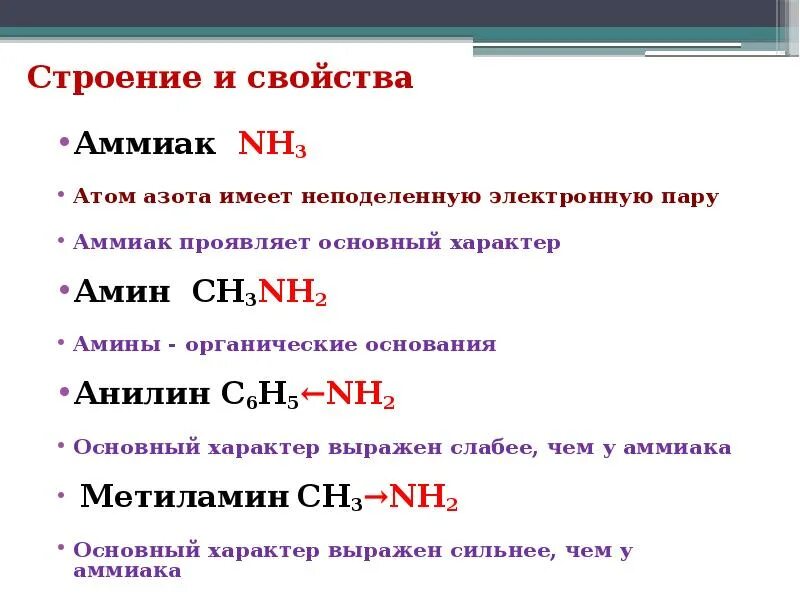 Строение и свойства

• Аммиак $NH_3$

• Атом азота имеет неподеленную электронную пару

• Аммиак проявляет основный характер

• Амин $CH_3NH_2$

• Амины - органические основания

• Анилин $C_6H_5 \leftarrow NH_2$

• Основный характер выражен слабее, чем у аммиака

• Метиламин $CH_3 \rightarrow NH_2$

• Основный характер выражен сильнее, чем у аммиака